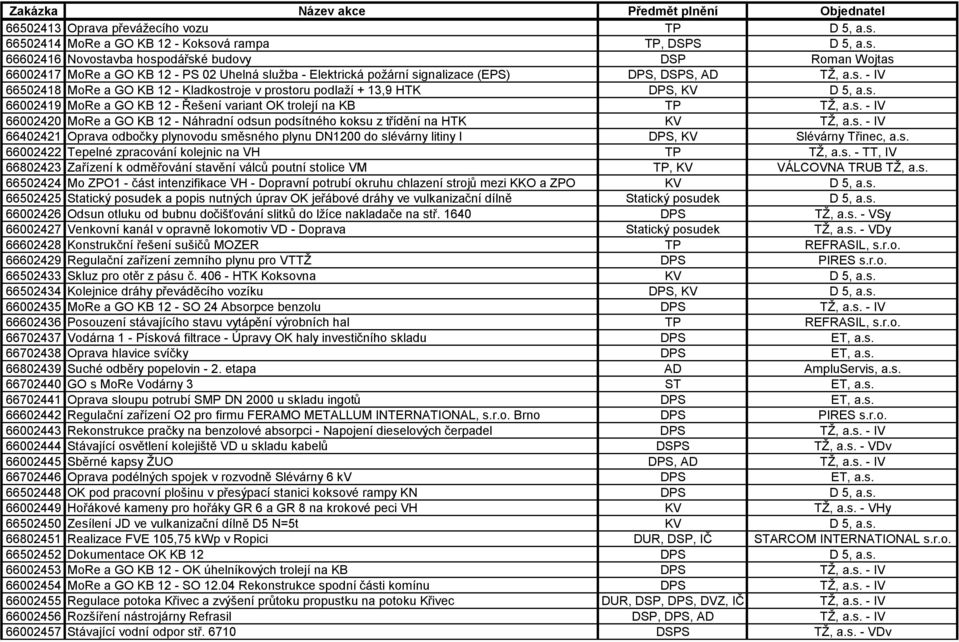 | Zakázka | Název akce | Předmět plnění | Objednatel |
|---|---|---|---|
| 66502413 | Oprava převážecího vozu | TP | D 5, a.s. |
| 66502414 | MoRe a GO KB 12 - Koksová rampa | TP, DSPS | D 5, a.s. |
| 66602416 | Novostavba hospodářské budovy | DSP | Roman Wojtas |
| 66002417 | MoRe a GO KB 12 - PS 02 Uhelná služba - Elektrická požární signalizace (EPS) | DPS, DSPS, AD | TŽ, a.s. - IV |
| 66502418 | MoRe a GO KB 12 - Kladkostroje v prostoru podlaží + 13,9 HTK | DPS, KV | D 5, a.s. |
| 66002419 | MoRe a GO KB 12 - Řešení variant OK trolejí na KB | TP | TŽ, a.s. - IV |
| 66002420 | MoRe a GO KB 12 - Náhradní odsun podsítného koksu z třídění na HTK | KV | TŽ, a.s. - IV |
| 66402421 | Oprava odbočky plynovodu směsného plynu DN1200 do slévárny litiny I | DPS, KV | Slévárny Třinec, a.s. |
| 66002422 | Tepelné zpracování kolejnic na VH | TP | TŽ, a.s. - TT, IV |
| 66802423 | Zařízení k odměřování stavění válců poutní stolice VM | TP, KV | VÁLCOVNA TRUB TŽ, a.s. |
| 66502424 | Mo ZPO1 - část intenzifikace VH - Dopravní potrubí okruhu chlazení strojů mezi KKO a ZPO | KV | D 5, a.s. |
| 66502425 | Statický posudek a popis nutných úprav OK jeřábové dráhy ve vulkanizační dílně | Statický posudek | D 5, a.s. |
| 66002426 | Odsun otluku od bubnu dočišťování slitků do lžíce nakladače na stř. 1640 | DPS | TŽ, a.s. - VSy |
| 66002427 | Venkovní kanál v opravně lokomotiv VD - Doprava | Statický posudek | TŽ, a.s. - VDy |
| 66602428 | Konstrukční řešení sušičů MOZER | TP | REFRASIL, s.r.o. |
| 66602429 | Regulační zařízení zemního plynu pro VTTŽ | DPS | PIRES s.r.o. |
| 66502433 | Skluz pro otěr z pásu č. 406 - HTK Koksovna | KV | D 5, a.s. |
| 66502434 | Kolejnice dráhy převáděcího vozíku | DPS, KV | D 5, a.s. |
| 66002435 | MoRe a GO KB 12 - SO 24 Absorpce benzolu | DPS | TŽ, a.s. - IV |
| 66602436 | Posouzení stávajícího stavu vytápění výrobních hal | TP | REFRASIL, s.r.o. |
| 66702437 | Vodárna 1 - Písková filtrace - Úpravy OK haly investičního skladu | DPS | ET, a.s. |
| 66702438 | Oprava hlavice svíčky | DPS | ET, a.s. |
| 66802439 | Suché odběry popelovin - 2. etapa | AD | AmpluServis, a.s. |
| 66702440 | GO s MoRe Vodárny 3 | ST | ET, a.s. |
| 66702441 | Oprava sloupu potrubí SMP DN 2000 u skladu ingotů | DPS | ET, a.s. |
| 66602442 | Regulační zařízení O2 pro firmu FERAMO METALLUM INTERNATIONAL, s.r.o. Brno | DPS | PIRES s.r.o. |
| 66002443 | Rekonstrukce pračky na benzolové absorpci - Napojení dieselových čerpadel | DPS | TŽ, a.s. - IV |
| 66002444 | Stávající osvětlení kolejiště VD u skladu kabelů | DSPS | TŽ, a.s. - VDv |
| 66002445 | Sběrné kapsy ŽUO | DPS, AD | TŽ, a.s. - IV |
| 66702446 | Oprava podélných spojek v rozvodně Slévárny 6 kV | DPS | ET, a.s. |
| 66502448 | OK pod pracovní plošinu v přesýpací stanici koksové rampy KN | DPS | D 5, a.s. |
| 66002449 | Hořákové kameny pro hořáky GR 6 a GR 8 na krokové peci VH | KV | TŽ, a.s. - VHy |
| 66502450 | Zesílení JD ve vulkanizační dílně D5 N=5t | KV | D 5, a.s. |
| 66802451 | Realizace FVE 105,75 kWp v Ropici | DUR, DSP, IČ | STARCOM INTERNATIONAL s.r.o. |
| 66502452 | Dokumentace OK KB 12 | DPS | D 5, a.s. |
| 66002453 | MoRe a GO KB 12 - OK úhelníkových trolejí na KB | DPS | TŽ, a.s. - IV |
| 66002454 | MoRe a GO KB 12 - SO 12.04 Rekonstrukce spodní části komínu | DPS | TŽ, a.s. - IV |
| 66002455 | Regulace potoka Křivec a zvýšení průtoku propustku na potoku Křivec | DUR, DSP, DPS, DVZ, IČ | TŽ, a.s. - IV |
| 66002456 | Rozšíření nástrojárny Refrasil | DSP, DPS, AD | TŽ, a.s. - IV |
| 66002457 | Stávající vodní odpor stř. 6710 | DSPS | TŽ, a.s. - VDv |